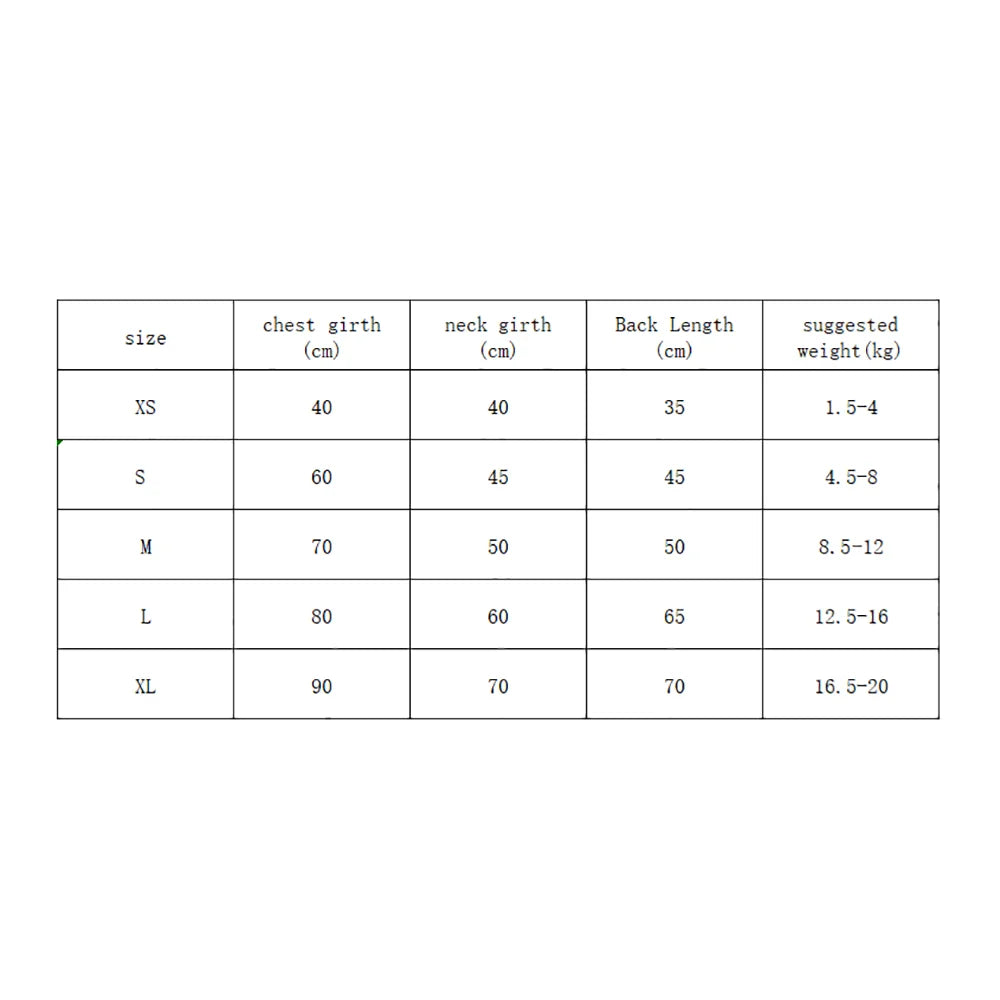 | size | chest girth (cm) | neck girth (cm) | Back Length (cm) | suggested weight(kg) |
|---|---|---|---|---|
| XS | 40 | 40 | 35 | 1.5-4 |
| S | 60 | 45 | 45 | 4.5-8 |
| M | 70 | 50 | 50 | 8.5-12 |
| L | 80 | 60 | 65 | 12.5-16 |
| XL | 90 | 70 | 70 | 16.5-20 |